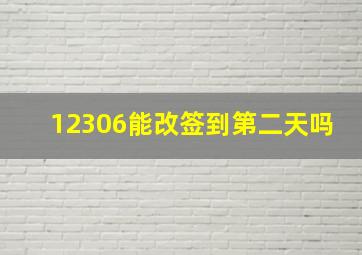 12306能改签到第二天吗